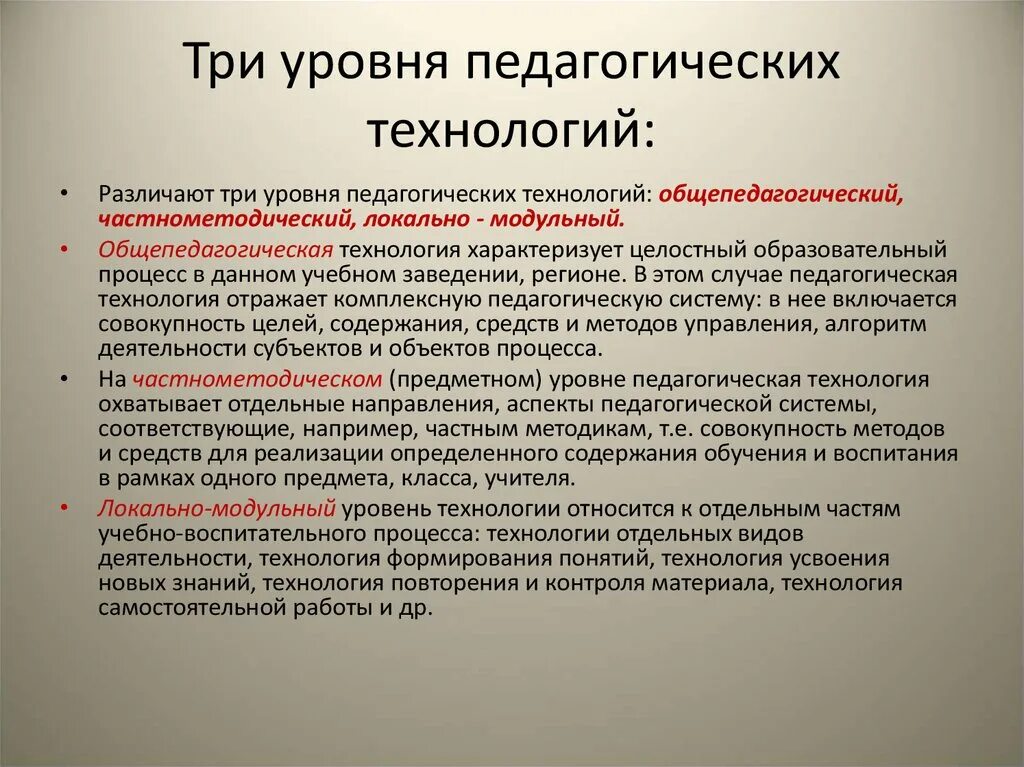 Три уровня педагогических технологий:

• Различают три уровня педагогических технологий: общепедагогический, частнометодический, локально - модульный.

• Общепедагогическая технология характеризует целостный образовательный процесс в данном учебном заведении, регионе. В этом случае педагогическая технология отражает комплексную педагогическую систему: в нее включается совокупность целей, содержания, средств и методов управления, алгоритм деятельности субъектов и объектов процесса.

• На частнометодическом (предметном) уровне педагогическая технология охватывает отдельные направления, аспекты педагогической системы, соответствующие, например, частным методикам, т.е. совокупность методов и средств для реализации определенного содержания обучения и воспитания в рамках одного предмета, класса, учителя.

• Локально-модульный уровень технологии относится к отдельным частям учебно-воспитательного процесса: технологии отдельных видов деятельности, технология формирования понятий, технология усвоения новых знаний, технология повторения и контроля материала, технология самостоятельной работы и др.